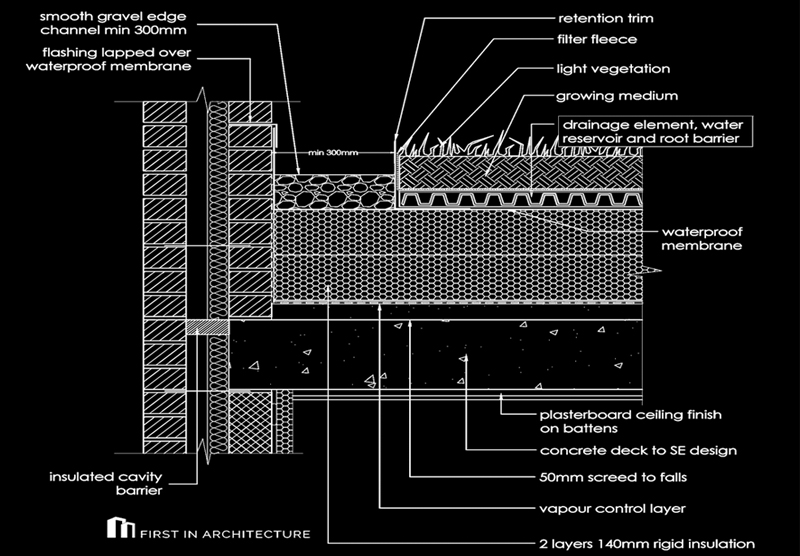 smooth gravel edge channel min 300mm

flashing lapped over waterproof membrane

retention trim

filter fleece

light vegetation

growing medium

drainage element, water reservoir and root barrier

min 300mm

waterproof membrane

plasterboard ceiling finish on battens

concrete deck to SE design

50mm screed to falls

vapour control layer

2 layers 140mm rigid insulation

insulated cavity barrier

FIRST IN ARCHITECTURE